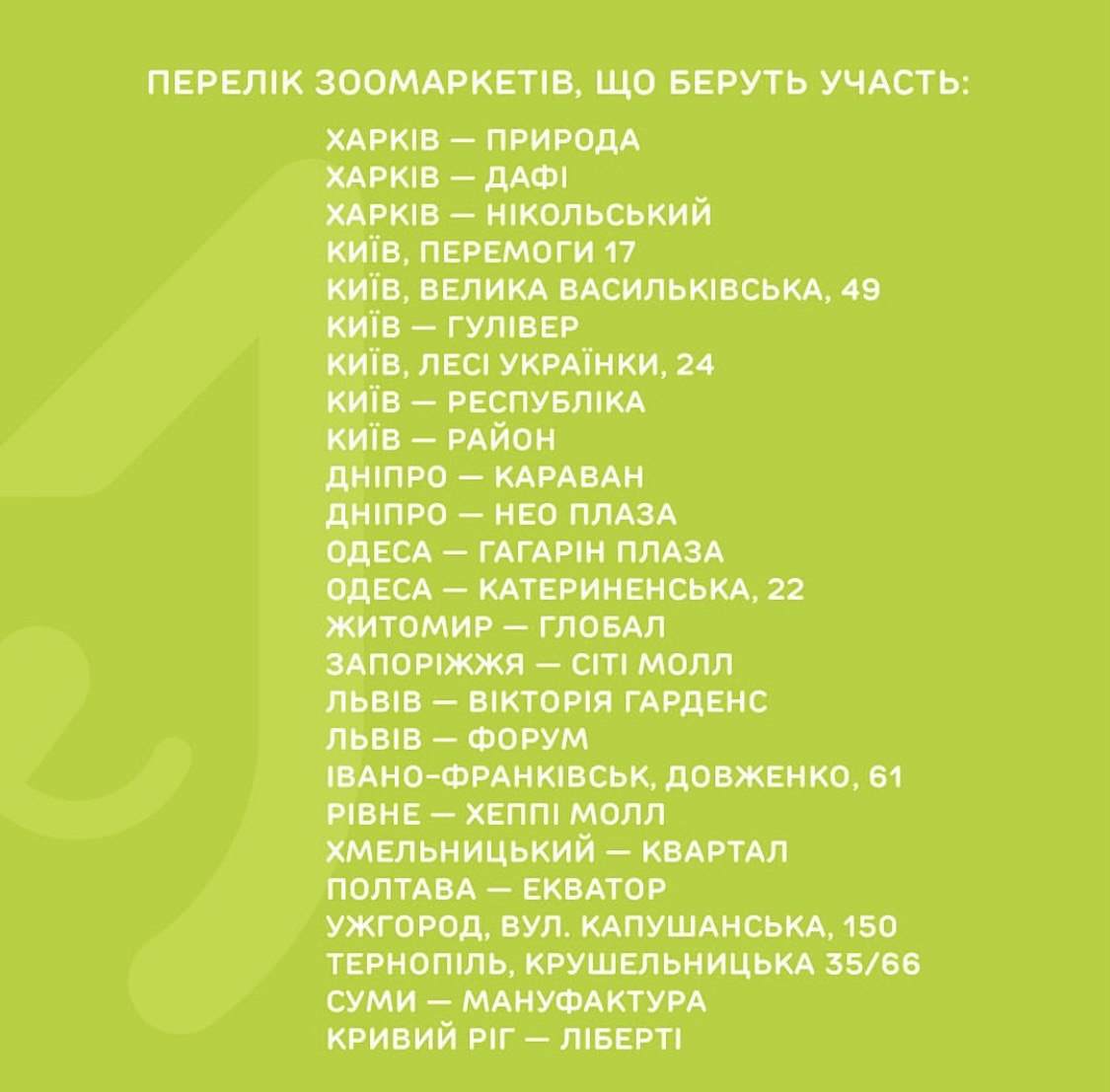 ПЕРЕЛІК ЗООМАРКЕТІВ, ЩО БЕРУТЬ УЧАСТЬ:

ХАРКІВ — ПРИРОДА
ХАРКІВ — ДАФІ
ХАРКІВ — НІКОЛЬСЬКИЙ
КИЇВ, ПЕРЕМОГИ 17
КИЇВ, ВЕЛИКА ВАСИЛЬКІВСЬКА, 49
КИЇВ — ГУЛІВЕР
КИЇВ, ЛЕСІ УКРАЇНКИ, 24
КИЇВ — РЕСПУБЛІКА
КИЇВ — РАЙОН
ДНІПРО — КАРАВАН
ДНІПРО — НЕО ПЛАЗА
ОДЕСА — ГАГАРІН ПЛАЗА
ОДЕСА — КАТЕРИНЕНСЬКА, 22
ЖИТОМИР — ГЛОБАЛ
ЗАПОРІЖЖЯ — СІТІ МОЛЛ
ЛЬВІВ — ВІКТОРІЯ ГАРДЕНС
ЛЬВІВ — ФОРУМ
ІВАНО-ФРАНКІВСЬК, ДОВЖЕНКО, 61
РІВНЕ — ХЕППІ МОЛЛ
ХМЕЛЬНИЦЬКИЙ — КВАРТАЛ
ПОЛТАВА — ЕКВАТОР
УЖГОРОД, ВУЛ. КАПУШАНСЬКА, 150
ТЕРНОПІЛЬ, КРУШЕЛЬНИЦЬКА 35/66
СУМИ — МАНУФАКТУРА
КРИВИЙ РІГ — ЛІБЕРТІ